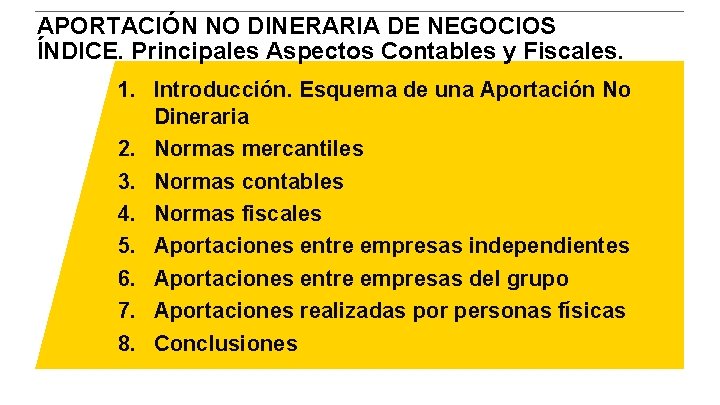 APORTACIÓN NO DINERARIA DE NEGOCIOS
ÍNDICE. Principales Aspectos Contables y Fiscales.

1. Introducción. Esquema de una Aportación No Dineraria
2. Normas mercantiles
3. Normas contables
4. Normas fiscales
5. Aportaciones entre empresas independientes
6. Aportaciones entre empresas del grupo
7. Aportaciones realizadas por personas físicas
8. Conclusiones